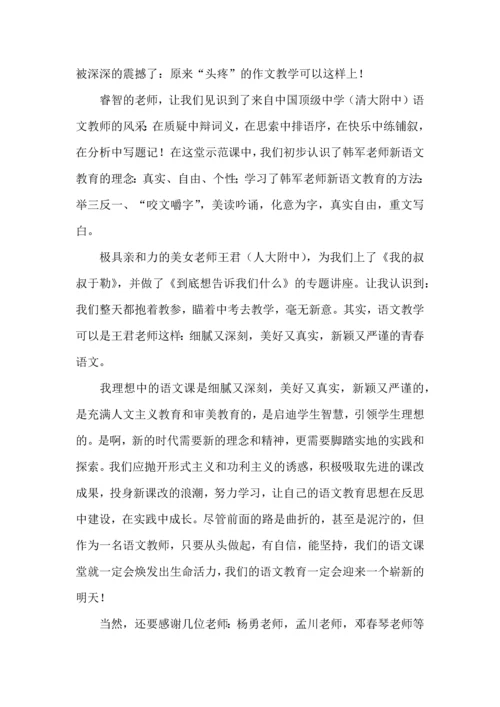 被深深的震撼了：原来“头疼”的作文教学可以这样上！

睿智的老师，让我们见识到了来自中国顶级中学（清大附中）语文教师的风采：在质疑中辩词义，在思索中排语序，在快乐中练铺叙，在分析中写题记！在这堂示范课中，我们初步认识了韩军老师新语文教育的理念：真实、自由、个性；学习了韩军老师新语文教育的方法：举三反一、“咬文嚼字”，美读吟诵，化意为字，真实自由，重文写白。

极具亲和力的美女老师王君（人大附中），为我们上了《我的叔叔于勒》，并做了《到底想告诉我们什么》的专题讲座。让我认识到：我们整天都抱着教参，瞄着中考去教学，毫无新意。其实，语文教学可以是王君老师这样：细腻又深刻，美好又真实，新颖又严谨的青春语文。

我理想中的语文课是细腻又深刻，美好又真实，新颖又严谨的，是充满人文主义教育和审美教育的，是启迪学生智慧，引领学生理想的。是啊，新的时代需要新的理念和精神，更需要脚踏实地的实践和探索。我们应抛开形式主义和功利主义的诱惑，积极吸取先进的课改成果，投身新课改的浪潮，努力学习，让自己的语文教育思想在反思中建设，在实践中成长。尽管前面的路是曲折的，甚至是泥泞的，但作为一名语文教师，只要从头做起，有自信，能坚持，我们的语文课堂就一定会焕发出生命活力，我们的语文教育一定会迎来一个崭新的明天！

当然，还要感谢几位老师：杨勇老师，孟川老师，邓春琴老师等